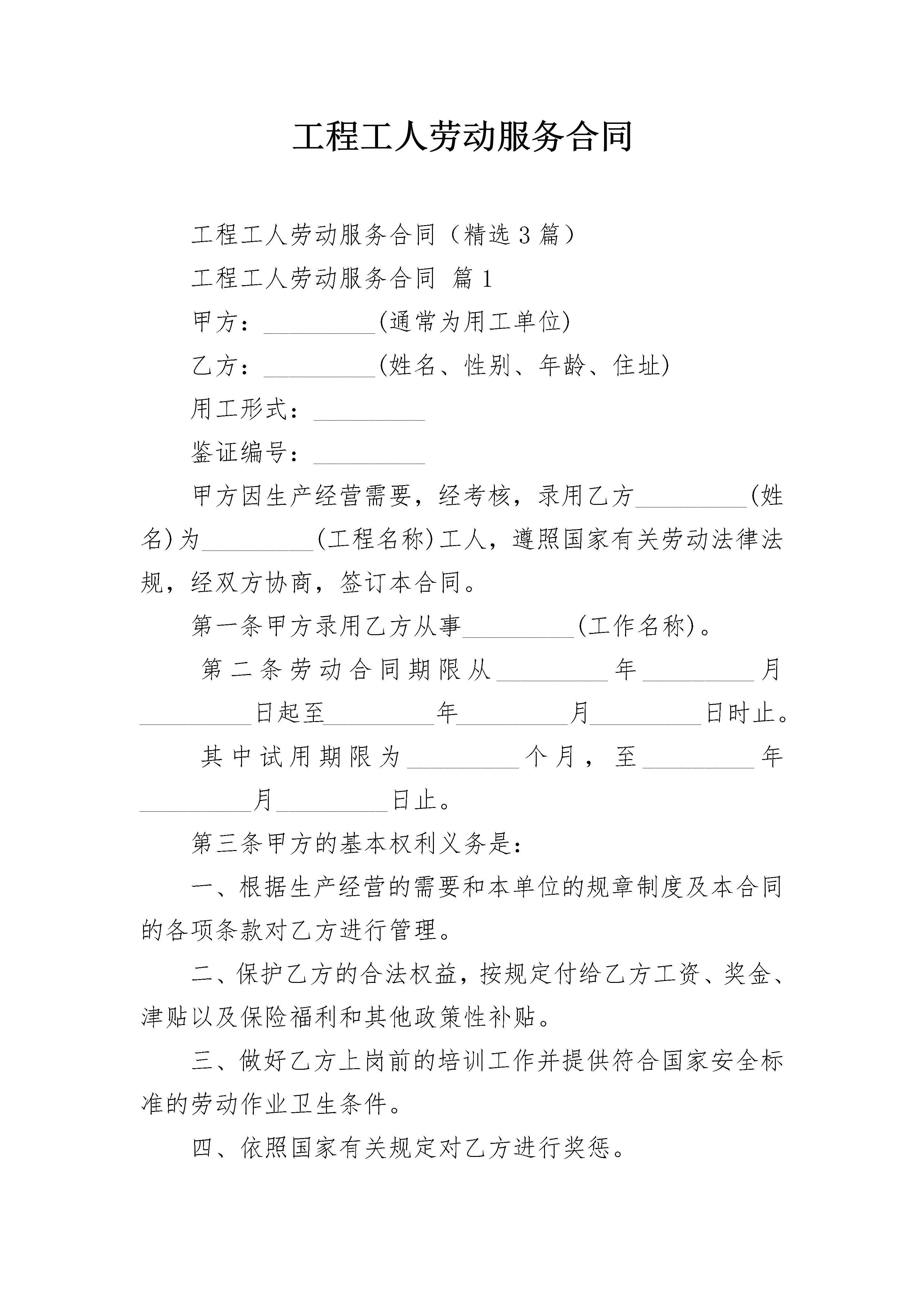 工程工人劳动服务合同

工程工人劳动服务合同（精选3篇）

工程工人劳动服务合同 篇1

甲方：_________(通常为用工单位)

乙方：_________(姓名、性别、年龄、住址)

用工形式：_________

鉴证编号：_________

甲方因生产经营需要，经考核，录用乙方_________(姓名)为_________(工程名称)工人，遵照国家有关劳动法律法规，经双方协商，签订本合同。

第一条甲方录用乙方从事_________(工作名称)。

第二条劳动合同期限从_________年_________月_________日起至_________年_________月_________日时止。

其中试用期限为_________个月，至_________年_________月_________日止。

第三条甲方的基本权利义务是:

一、根据生产经营的需要和本单位的规章制度及本合同的各项条款对乙方进行管理。

二、保护乙方的合法权益，按规定付给乙方工资、奖金、津贴以及保险福利和其他政策性补贴。

三、做好乙方上岗前的培训工作并提供符合国家安全标准的劳动作业卫生条件。

四、依照国家有关规定对乙方进行奖惩。